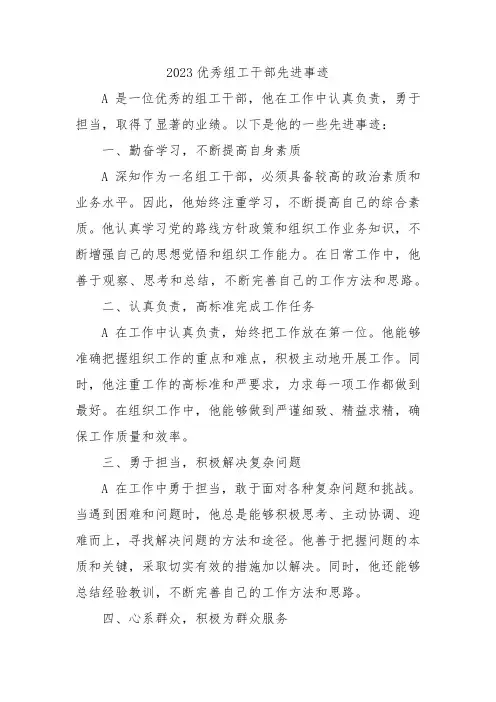 2023 优秀组工干部先进事迹

A 是一位优秀的组工干部，他在工作中认真负责，勇于担当，取得了显著的业绩。以下是他的一些先进事迹：

一、勤奋学习，不断提高自身素质

A 深知作为一名组工干部，必须具备较高的政治素质和业务水平。因此，他始终注重学习，不断提高自己的综合素质。他认真学习党的路线方针政策和组织工作业务知识，不断增强自己的思想觉悟和组织工作能力。在日常工作中，他善于观察、思考和总结，不断完善自己的工作方法和思路。

二、认真负责，高标准完成工作任务

A 在工作中认真负责，始终把工作放在第一位。他能够准确把握组织工作的重点和难点，积极主动地开展工作。同时，他注重工作的高标准和严要求，力求每一项工作都做到最好。在组织工作中，他能够做到严谨细致、精益求精，确保工作质量和效率。

三、勇于担当，积极解决复杂问题

A 在工作中勇于担当，敢于面对各种复杂问题和挑战。当遇到困难和问题时，他总是能够积极思考、主动协调、迎难而上，寻找解决问题的方法和途径。他善于把握问题的本质和关键，采取切实有效的措施加以解决。同时，他还能够总结经验教训，不断完善自己的工作方法和思路。

四、心系群众，积极为群众服务